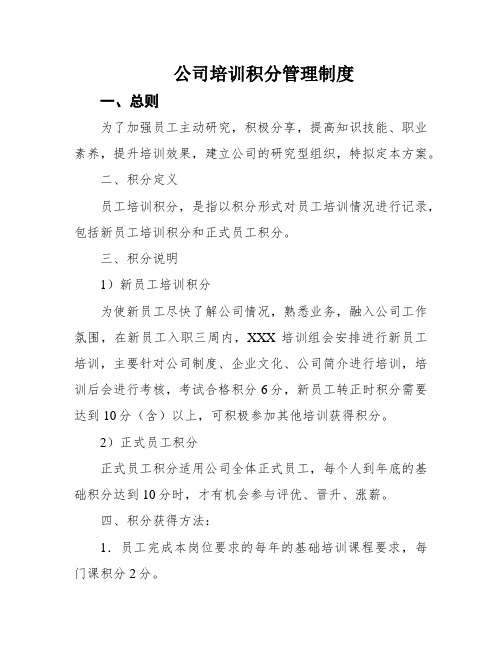 公司培训积分管理制度

一、总则

为了加强员工主动研究，积极分享，提高知识技能、职业素养，提升培训效果，建立公司的研究型组织，特拟定本方案。

二、积分定义

员工培训积分，是指以积分形式对员工培训情况进行记录，包括新员工培训积分和正式员工积分。

三、积分说明

1）新员工培训积分

为使新员工尽快了解公司情况，熟悉业务，融入公司工作氛围，在新员工入职三周内，XXX 培训组会安排进行新员工培训，主要针对公司制度、企业文化、公司简介进行培训，培训后会进行考核，考试合格积分 6 分，新员工转正时积分需要达到 10 分（含）以上，可积极参加其他培训获得积分。

2）正式员工积分

正式员工积分适用公司全体正式员工，每个人到年底的基础积分达到 10 分时，才有机会参与评优、晋升、涨薪。

四、积分获得方法：

1．员工完成本岗位要求的每年的基础培训课程要求，每门课积分 2 分。